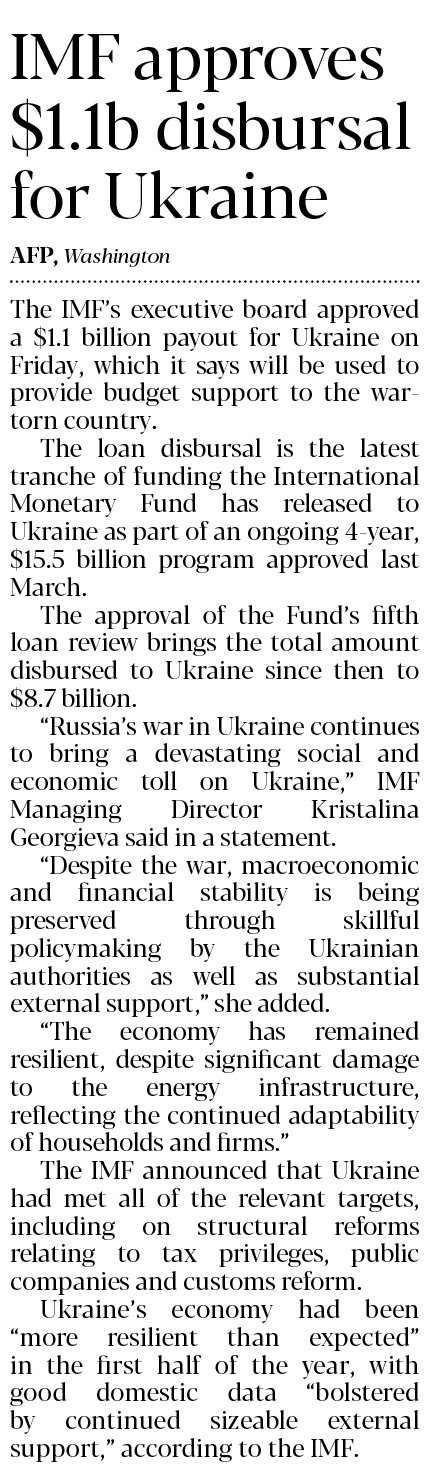 IMF approves $1.1b disbursal for Ukraine

AFP, Washington

The IMF's executive board approved a $1.1 billion payout for Ukraine on Friday, which it says will be used to provide budget support to the war-torn country.

The loan disbursal is the latest tranche of funding the International Monetary Fund has released to Ukraine as part of an ongoing 4-year, $15.5 billion program approved last March.

The approval of the Fund's fifth loan review brings the total amount disbursed to Ukraine since then to $8.7 billion.

"Russia's war in Ukraine continues to bring a devastating social and economic toll on Ukraine," IMF Managing Director Kristalina Georgieva said in a statement.

"Despite the war, macroeconomic and financial stability is being preserved through skillful policymaking by the Ukrainian authorities as well as substantial external support," she added.

"The economy has remained resilient, despite significant damage to the energy infrastructure, reflecting the continued adaptability of households and firms."

The IMF announced that Ukraine had met all of the relevant targets, including on structural reforms relating to tax privileges, public companies and customs reform.

Ukraine's economy had been "more resilient than expected" in the first half of the year, with good domestic data "bolstered by continued sizeable external support," according to the IMF.